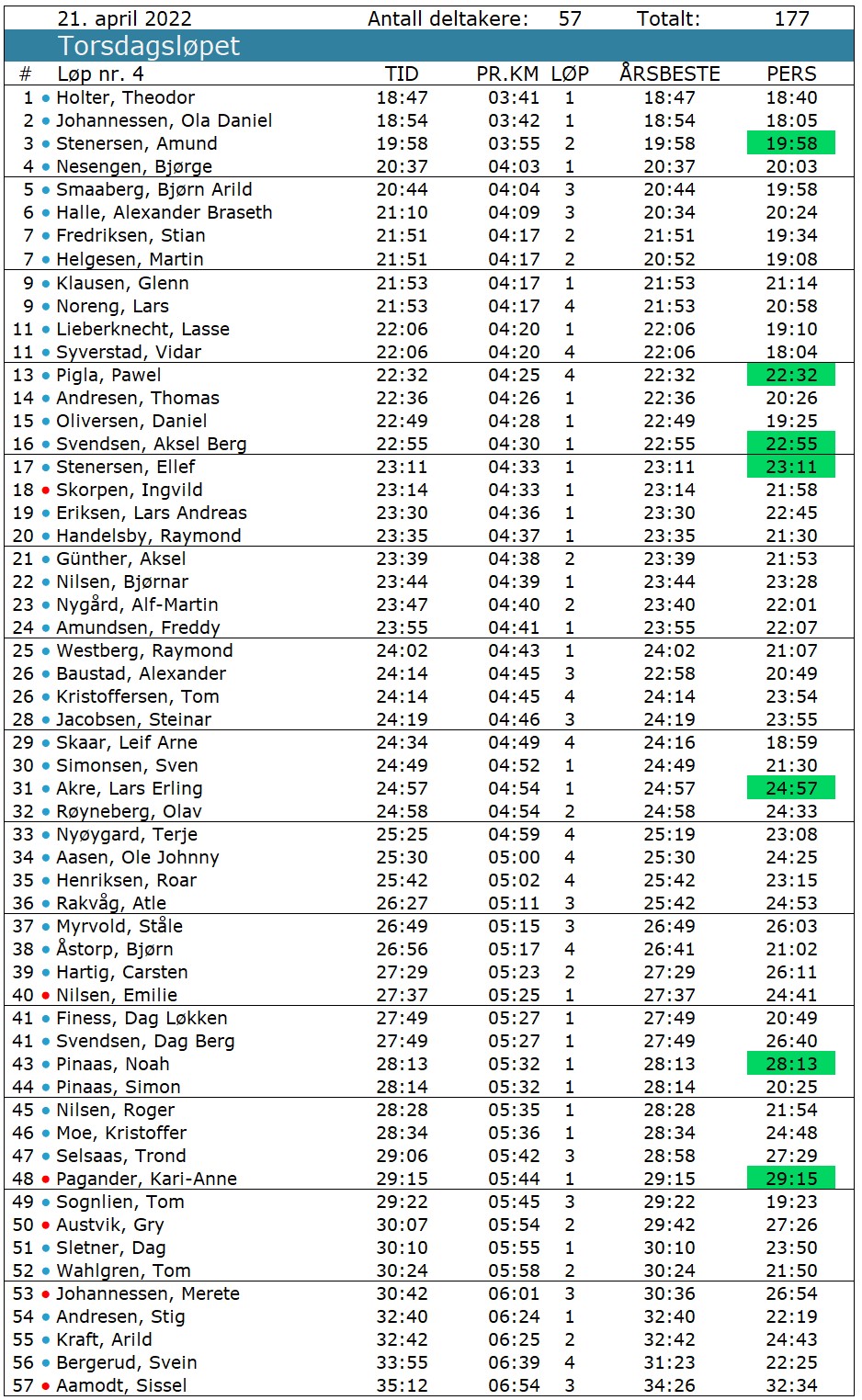 21. april 2022 Antall deltakere: 57 Totalt: 177

Torsdagsløpet

| # | Løp nr. 4 | TID | PR.KM | LØP | ÅRSBESTE | PERS |
|---|---|---|---|---|---|---|
| 1 | Holter, Theodor | 18:47 | 03:41 | 1 | 18:47 | 18:40 |
| 2 | Johannessen, Ola Daniel | 18:54 | 03:42 | 1 | 18:54 | 18:05 |
| 3 | Stenersen, Amund | 19:58 | 03:55 | 2 | 19:58 | 19:58 |
| 4 | Nesengen, Bjørge | 20:37 | 04:03 | 1 | 20:37 | 20:03 |
| 5 | Smaaberg, Bjørn Arild | 20:44 | 04:04 | 3 | 20:44 | 19:58 |
| 6 | Halle, Alexander Braseth | 21:10 | 04:09 | 3 | 20:34 | 20:24 |
| 7 | Fredriksen, Stian | 21:51 | 04:17 | 2 | 21:51 | 19:34 |
| 7 | Helgesen, Martin | 21:51 | 04:17 | 2 | 20:52 | 19:08 |
| 9 | Klausen, Glenn | 21:53 | 04:17 | 1 | 21:53 | 21:14 |
| 9 | Noreng, Lars | 21:53 | 04:17 | 4 | 21:53 | 20:58 |
| 11 | Lieberknecht, Lasse | 22:06 | 04:20 | 1 | 22:06 | 19:10 |
| 11 | Syverstad, Vidar | 22:06 | 04:20 | 4 | 22:06 | 18:04 |
| 13 | Pigla, Pawel | 22:32 | 04:25 | 4 | 22:32 | 22:32 |
| 14 | Andresen, Thomas | 22:36 | 04:26 | 1 | 22:36 | 20:26 |
| 15 | Oliversen, Daniel | 22:49 | 04:28 | 1 | 22:49 | 19:25 |
| 16 | Svendsen, Aksel Berg | 22:55 | 04:30 | 1 | 22:55 | 22:55 |
| 17 | Stenersen, Ellef | 23:11 | 04:33 | 1 | 23:11 | 23:11 |
| 18 | Skorpen, Ingvild | 23:14 | 04:33 | 1 | 23:14 | 21:58 |
| 19 | Eriksen, Lars Andreas | 23:30 | 04:36 | 1 | 23:30 | 22:45 |
| 20 | Handelsby, Raymond | 23:35 | 04:37 | 1 | 23:35 | 21:30 |
| 21 | Günther, Aksel | 23:39 | 04:38 | 2 | 23:39 | 21:53 |
| 22 | Nilsen, Bjørnar | 23:44 | 04:39 | 1 | 23:44 | 23:28 |
| 23 | Nygård, Alf-Martin | 23:47 | 04:40 | 2 | 23:40 | 22:01 |
| 24 | Amundsen, Freddy | 23:55 | 04:41 | 1 | 23:55 | 22:07 |
| 25 | Westberg, Raymond | 24:02 | 04:43 | 1 | 24:02 | 21:07 |
| 26 | Baustad, Alexander | 24:14 | 04:45 | 3 | 22:58 | 20:49 |
| 26 | Kristoffersen, Tom | 24:14 | 04:45 | 4 | 24:14 | 23:54 |
| 28 | Jacobsen, Steinar | 24:19 | 04:46 | 3 | 24:19 | 23:55 |
| 29 | Skaar, Leif Arne | 24:34 | 04:49 | 4 | 24:16 | 18:59 |
| 30 | Simonsen, Sven | 24:49 | 04:52 | 1 | 24:49 | 21:30 |
| 31 | Akre, Lars Erling | 24:57 | 04:54 | 1 | 24:57 | 24:57 |
| 32 | Røyneberg, Olav | 24:58 | 04:54 | 2 | 24:58 | 24:33 |
| 33 | Nyøygard, Terje | 25:25 | 04:59 | 4 | 25:19 | 23:08 |
| 34 | Aasen, Ole Johnny | 25:30 | 05:00 | 4 | 25:30 | 24:25 |
| 35 | Henriksen, Roar | 25:42 | 05:02 | 4 | 25:42 | 23:15 |
| 36 | Rakvåg, Atle | 26:27 | 05:11 | 3 | 25:42 | 24:53 |
| 37 | Myrvold, Ståle | 26:49 | 05:15 | 3 | 26:49 | 26:03 |
| 38 | Åstorp, Bjørn | 26:56 | 05:17 | 4 | 26:41 | 21:02 |
| 39 | Hartig, Carsten | 27:29 | 05:23 | 2 | 27:29 | 26:11 |
| 40 | Nilsen, Emilie | 27:37 | 05:25 | 1 | 27:37 | 24:41 |
| 41 | Finess, Dag Løkken | 27:49 | 05:27 | 1 | 27:49 | 20:49 |
| 41 | Svendsen, Dag Berg | 27:49 | 05:27 | 1 | 27:49 | 26:40 |
| 43 | Pinaas, Noah | 28:13 | 05:32 | 1 | 28:13 | 28:13 |
| 44 | Pinaas, Simon | 28:14 | 05:32 | 1 | 28:14 | 20:25 |
| 45 | Nilsen, Roger | 28:28 | 05:35 | 1 | 28:28 | 21:54 |
| 46 | Moe, Kristoffer | 28:34 | 05:36 | 1 | 28:34 | 24:48 |
| 47 | Selsaas, Trond | 29:06 | 05:42 | 3 | 28:58 | 27:29 |
| 48 | Pagander, Kari-Anne | 29:15 | 05:44 | 1 | 29:15 | 29:15 |
| 49 | Sognlien, Tom | 29:22 | 05:45 | 3 | 29:22 | 19:23 |
| 50 | Austvik, Gry | 30:07 | 05:54 | 2 | 29:42 | 27:26 |
| 51 | Sletner, Dag | 30:10 | 05:55 | 1 | 30:10 | 23:50 |
| 52 | Wahlgren, Tom | 30:24 | 05:58 | 2 | 30:24 | 21:50 |
| 53 | Johannessen, Merete | 30:42 | 06:01 | 3 | 30:36 | 26:54 |
| 54 | Andresen, Stig | 32:40 | 06:24 | 1 | 32:40 | 22:19 |
| 55 | Kraft, Arild | 32:42 | 06:25 | 2 | 32:42 | 24:43 |
| 56 | Bergerud, Svein | 33:55 | 06:39 | 4 | 31:23 | 22:25 |
| 57 | Aamodt, Sissel | 35:12 | 06:54 | 3 | 34:26 | 32:34 |